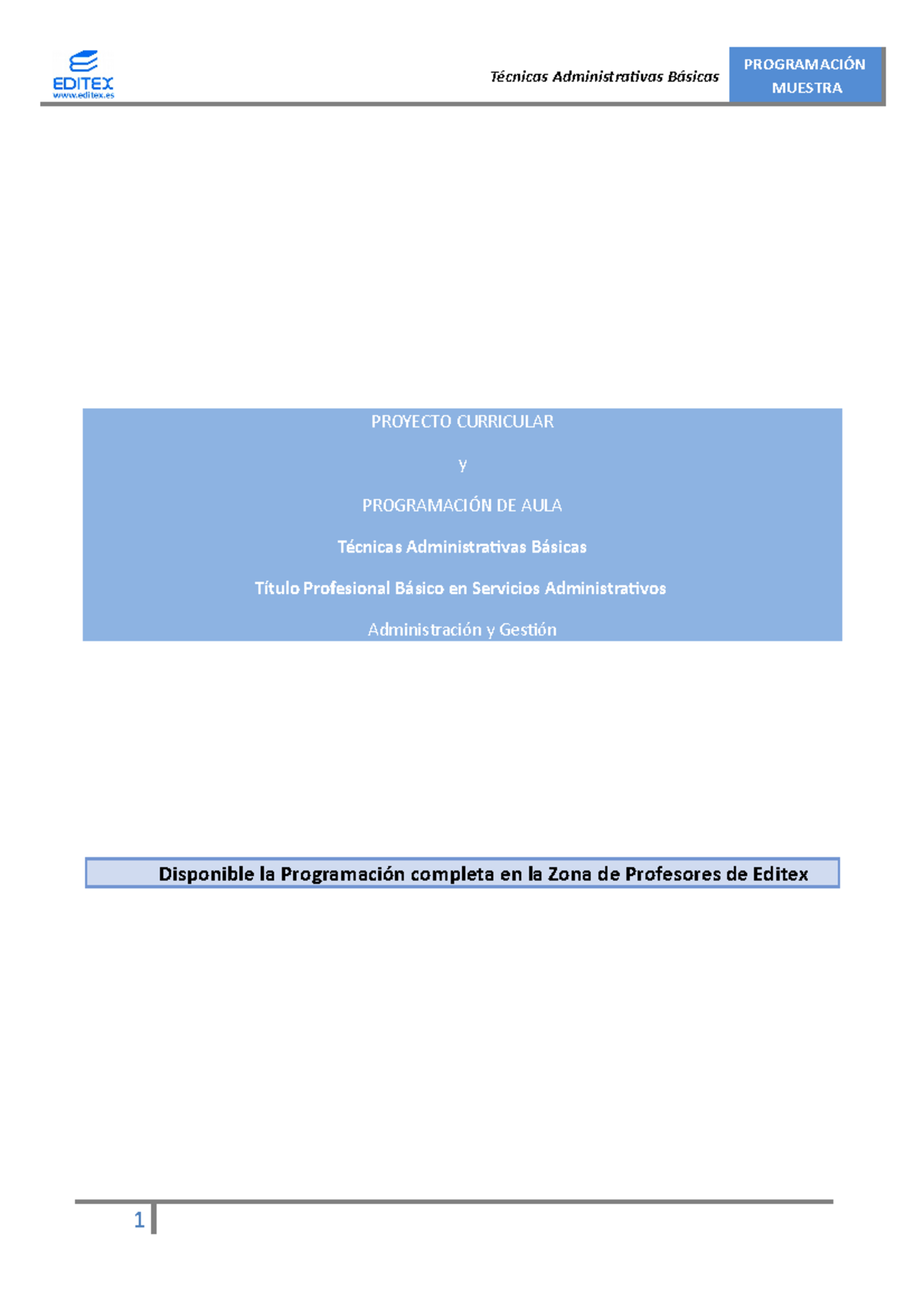 EDITEX
www.editex.es

Técnicas Administrativas Básicas

PROGRAMACIÓN MUESTRA

PROYECTO CURRICULAR

y

PROGRAMACIÓN DE AULA

Técnicas Administrativas Básicas

Título Profesional Básico en Servicios Administrativos

Administración y Gestión

Disponible la Programación completa en la Zona de Profesores de Editex

1